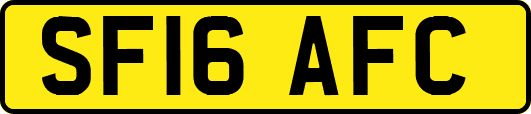 SF16 AFC